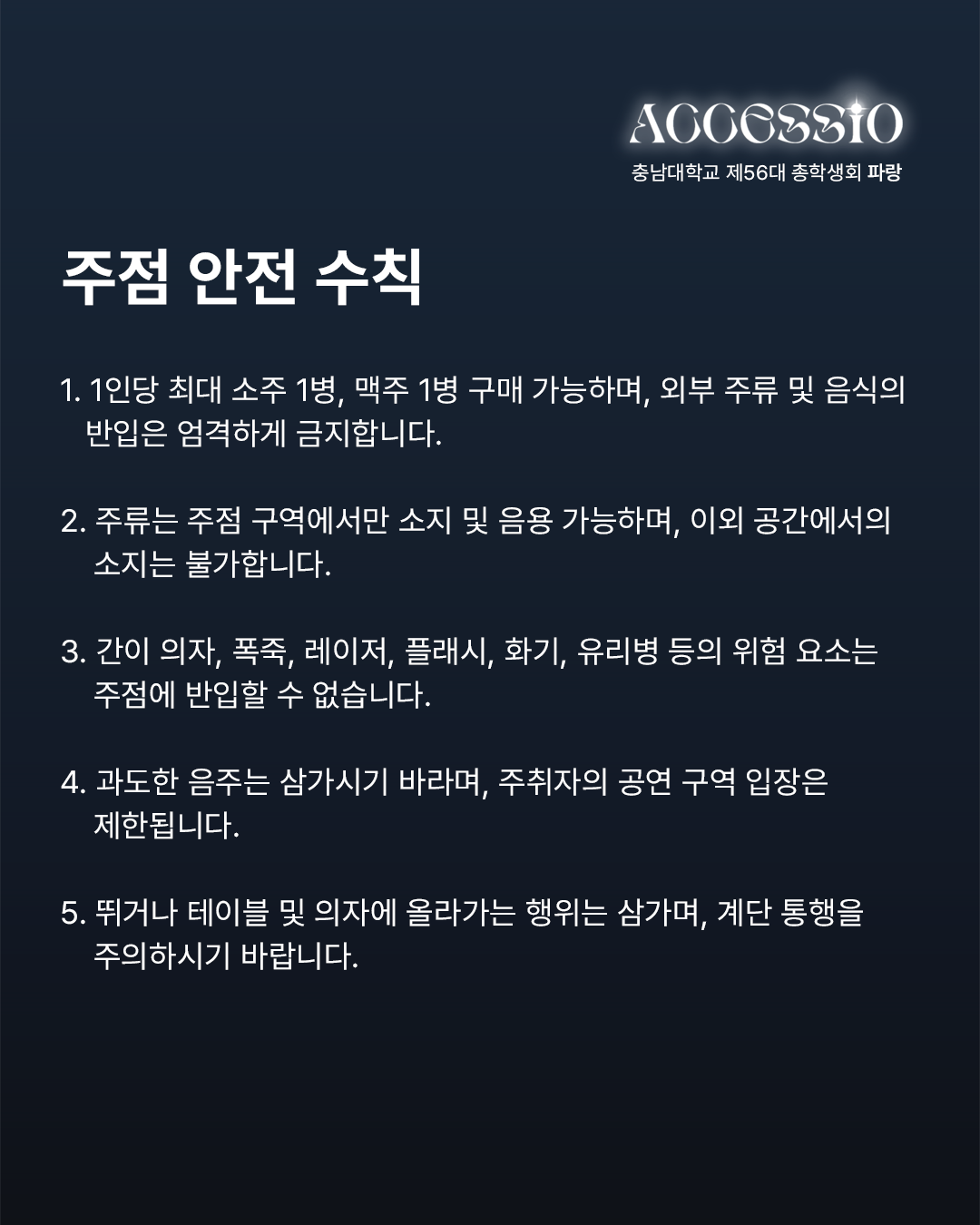 ACCESSIO
충남대학교 제56대 총학생회 파랑

주점 안전 수칙

1. 1인당 최대 소주 1병, 맥주 1병 구매 가능하며, 외부 주류 및 음식의 반입은 엄격하게 금지합니다.

2. 주류는 주점 구역에서만 소지 및 음용 가능하며, 이외 공간에서의 소지는 불가합니다.

3. 간이 의자, 폭죽, 레이저, 플래시, 화기, 유리병 등의 위험 요소는 주점에 반입할 수 없습니다.

4. 과도한 음주는 삼가시기 바라며, 주취자의 공연 구역 입장은 제한됩니다.

5. 뛰거나 테이블 및 의자에 올라가는 행위는 삼가며, 계단 통행을 주의하시기 바랍니다.